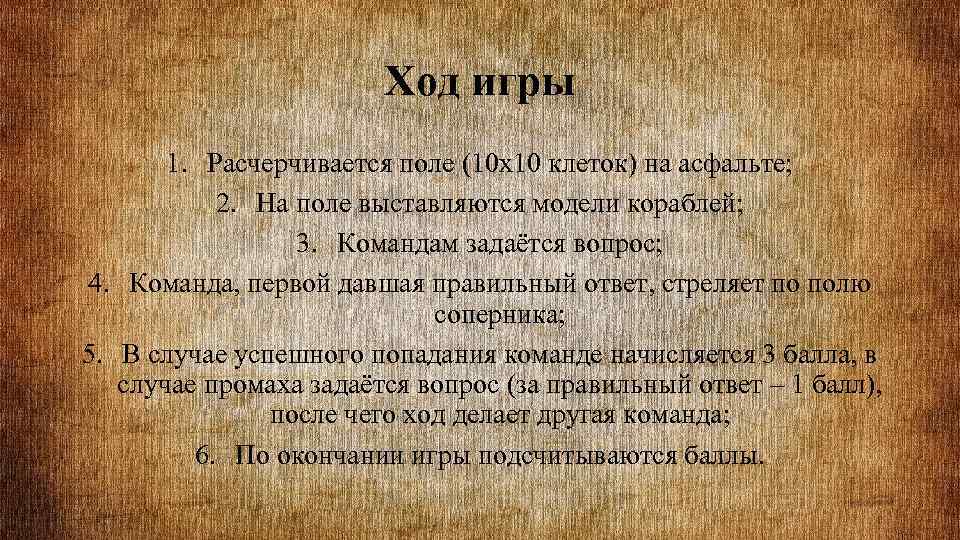 Ход игры

1. Расчерчивается поле (10х10 клеток) на асфальте;
2. На поле выставляются модели кораблей;
3. Командам задаётся вопрос;
4. Команда, первой давшая правильный ответ, стреляет по полю соперника;
5. В случае успешного попадания команде начисляется 3 балла, в случае промаха задаётся вопрос (за правильный ответ – 1 балл), после чего ход делает другая команда;
6. По окончании игры подсчитываются баллы.